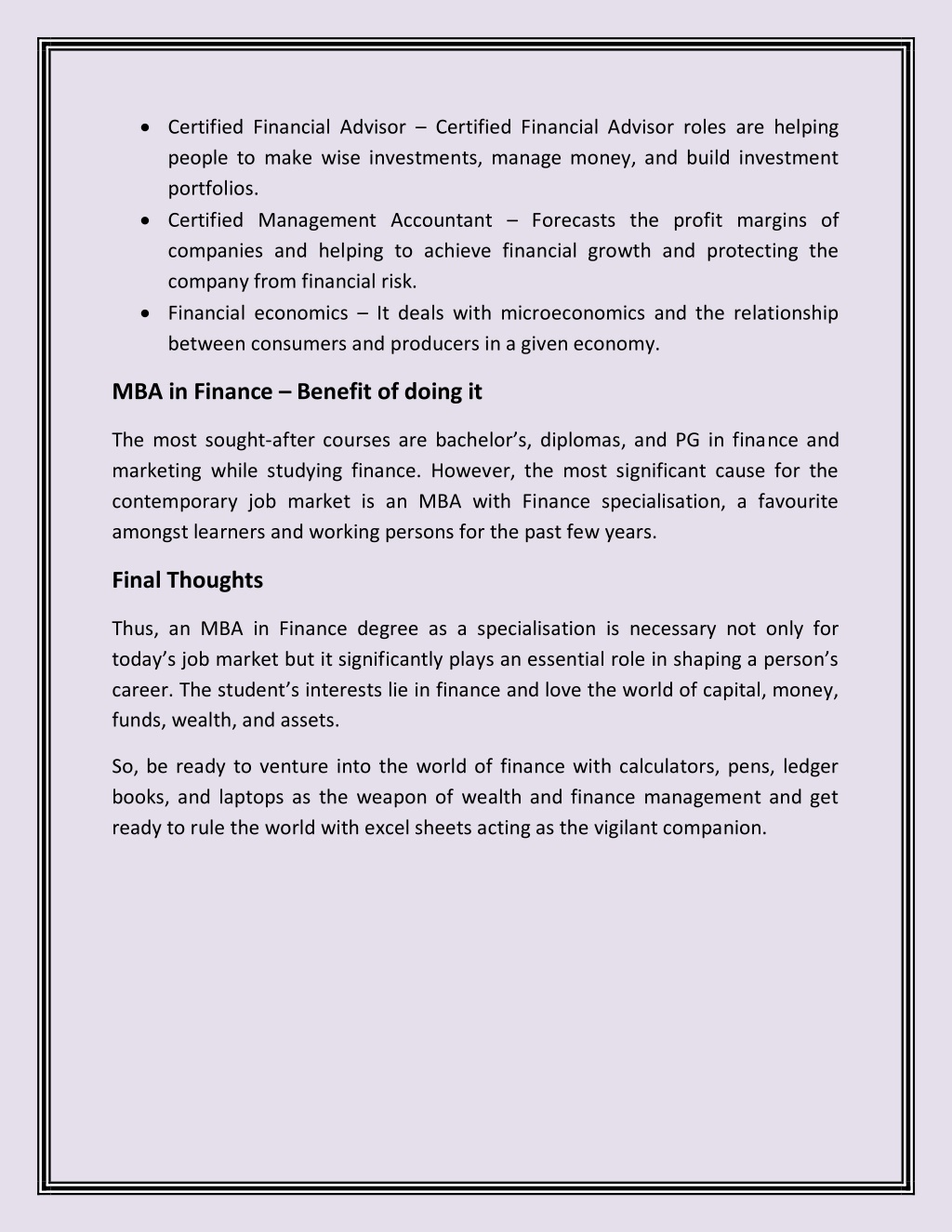 • Certified Financial Advisor – Certified Financial Advisor roles are helping people to make wise investments, manage money, and build investment portfolios.
• Certified Management Accountant – Forecasts the profit margins of companies and helping to achieve financial growth and protecting the company from financial risk.
• Financial economics – It deals with microeconomics and the relationship between consumers and producers in a given economy.

MBA in Finance – Benefit of doing it

The most sought-after courses are bachelor's, diplomas, and PG in finance and marketing while studying finance. However, the most significant cause for the contemporary job market is an MBA with Finance specialisation, a favourite amongst learners and working persons for the past few years.

Final Thoughts

Thus, an MBA in Finance degree as a specialisation is necessary not only for today's job market but it significantly plays an essential role in shaping a person's career. The student's interests lie in finance and love the world of capital, money, funds, wealth, and assets.

So, be ready to venture into the world of finance with calculators, pens, ledger books, and laptops as the weapon of wealth and finance management and get ready to rule the world with excel sheets acting as the vigilant companion.